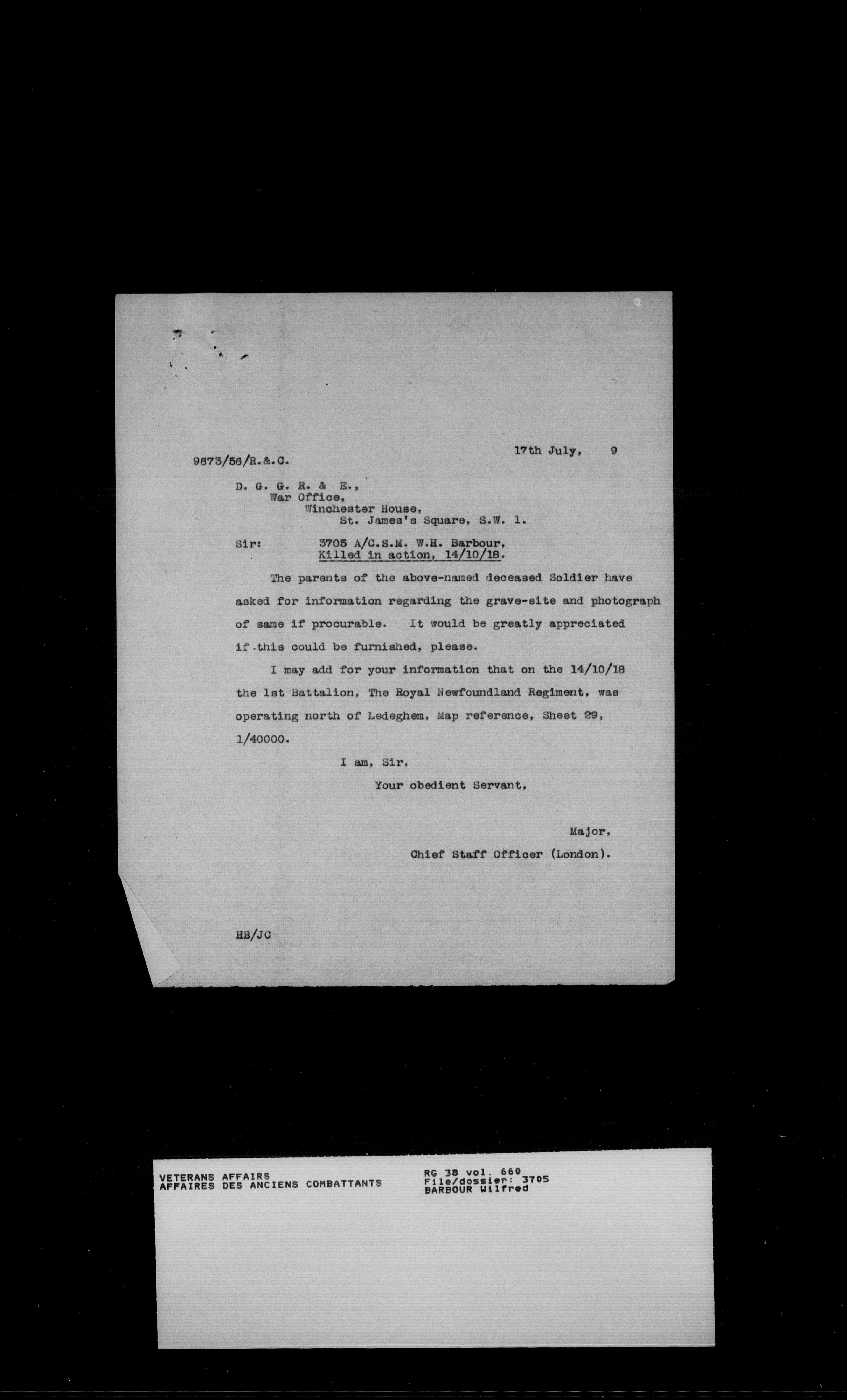 17th July, 9

9673/56/R.&.C.

D. G. G. R. & E.,
War Office,
Winchester House,
St. James's Square, S.W. 1.

Sir: 3705 A/C.S.M. W.H. Barbour,
Killed in action, 14/10/18.

The parents of the above-named deceased Soldier have asked for information regarding the grave-site and photograph of same if procurable. It would be greatly appreciated if this could be furnished, please.

I may add for your information that on the 14/10/18 the 1st Battalion, The Royal Newfoundland Regiment, was operating north of Ledeghem, Map reference, Sheet 29, 1/40000.

I am, Sir,
Your obedient Servant,

Major,
Chief Staff Officer (London).

HB/JC

VETERANS AFFAIRS
AFFAIRES DES ANCIENS COMBATTANTS

RG 38 vol. 660
File/dossier: 3705
BARBOUR Wilfred